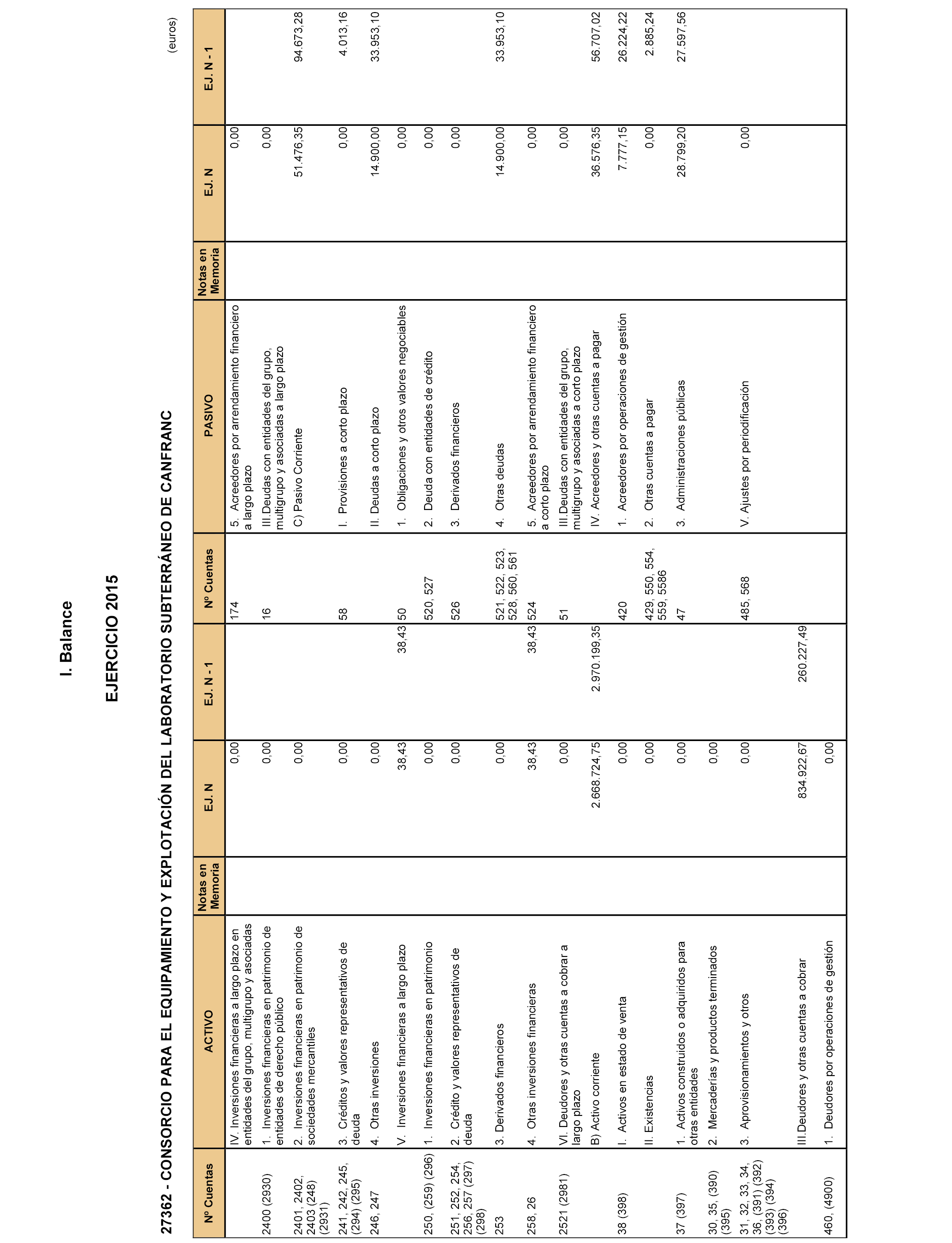 I. Balance

EJERCICIO 2015

27362 - CONSORCIO PARA EL EQUIPAMIENTO Y EXPLOTACIÓN DEL LABORATORIO SUBTERRÁNEO DE CANFRANC

(euros)

| Nº Cuentas | ACTIVO | Notas en Memoria | EJ. N | EJ. N - 1 | Nº Cuentas | PASIVO | Notas en Memoria | EJ. N | EJ. N - 1 |
|---|---|---|---|---|---|---|---|---|---|
| | IV. Inversiones financieras a largo plazo en entidades del grupo, multigrupo y asociadas | | 0,00 | | 174 | 5. Acreedores por arrendamiento financiero a largo plazo | | 0,00 | |
| 2400 (2930) | 1. Inversiones financieras en patrimonio de entidades de derecho público | | 0,00 | | 16 | III.Deudas con entidades del grupo, multigrupo y asociadas a largo plazo | | 0,00 | |
| 2401, 2402, 2403 (248) (2931) | 2. Inversiones financieras en patrimonio de sociedades mercantiles | | 0,00 | | | C) Pasivo Corriente | | 51.476,35 | 94.673,28 |
| 241, 242, 245, (294) (295) | 3. Créditos y valores representativos de deuda | | 0,00 | | 58 | I. Provisiones a corto plazo | | 0,00 | 4.013,16 |
| 246, 247 | 4. Otras inversiones | | 0,00 | | | II. Deudas a corto plazo | | 14.900,00 | 33.953,10 |
| | V. Inversiones financieras a largo plazo | | 38,43 | 38,43 | 50 | 1. Obligaciones y otros valores negociables | | 0,00 | |
| 250, (259) (296) | 1. Inversiones financieras en patrimonio | | 0,00 | | 520, 527 | 2. Deuda con entidades de crédito | | 0,00 | |
| 251, 252, 254, 256, 257 (297) (298) | 2. Crédito y valores representativos de deuda | | 0,00 | | 526 | 3. Derivados financieros | | 0,00 | |
| 253 | 3. Derivados financieros | | 0,00 | | 521, 522, 523, 528, 560, 561 | 4. Otras deudas | | 14.900,00 | 33.953,10 |
| 258, 26 | 4. Otras inversiones financieras | | 38,43 | 38,43 | 524 | 5. Acreedores por arrendamiento financiero a corto plazo | | 0,00 | |
| 2521 (2981) | VI. Deudores y otras cuentas a cobrar a largo plazo | | 0,00 | | 51 | III.Deudas con entidades del grupo, multigrupo y asociadas a corto plazo | | 0,00 | |
| | B) Activo corriente | | 2.668.724,75 | 2.970.199,35 | | IV. Acreedores y otras cuentas a pagar | | 36.576,35 | 56.707,02 |
| 38 (398) | I. Activos en estado de venta | | 0,00 | | 420 | 1. Acreedores por operaciones de gestión | | 7.777,15 | 26.224,22 |
| | II. Existencias | | 0,00 | | 429, 550, 554, 559, 5586 | 2. Otras cuentas a pagar | | 0,00 | 2.885,24 |
| 37 (397) | 1. Activos construidos o adquiridos para otras entidades | | 0,00 | | 47 | 3. Administraciones públicas | | 28.799,20 | 27.597,56 |
| 30, 35, (390) (395) | 2. Mercaderías y productos terminados | | 0,00 | | | | | | |
| 31, 32, 33, 34, 36, (391) (392) (393) (394) (396) | 3. Aprovisionamientos y otros | | 0,00 | | 485, 568 | V. Ajustes por periodificación | | 0,00 | |
| | III.Deudores y otras cuentas a cobrar | | 834.922,67 | 260.227,49 | | | | | |
| 460, (4900) | 1. Deudores por operaciones de gestión | | 0,00 | | | | | | |